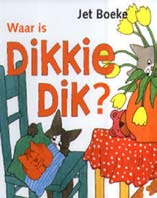 Jet Boeke

Waar is
Dikkie
Dik?